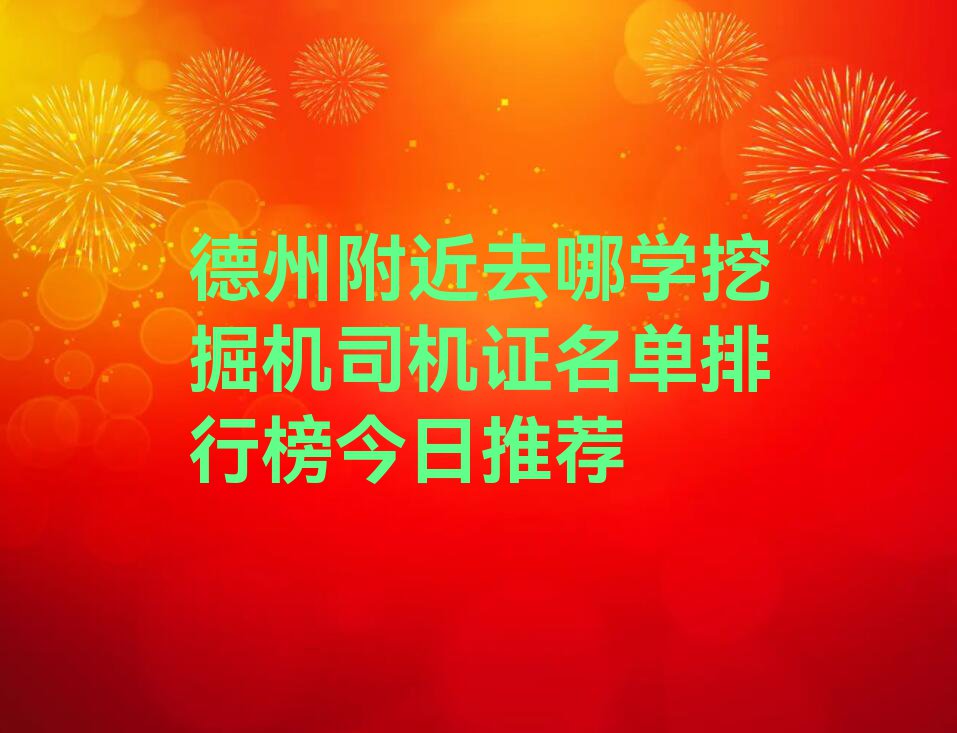 德州附近去哪学挖掘机司机证名单排行榜今日推荐